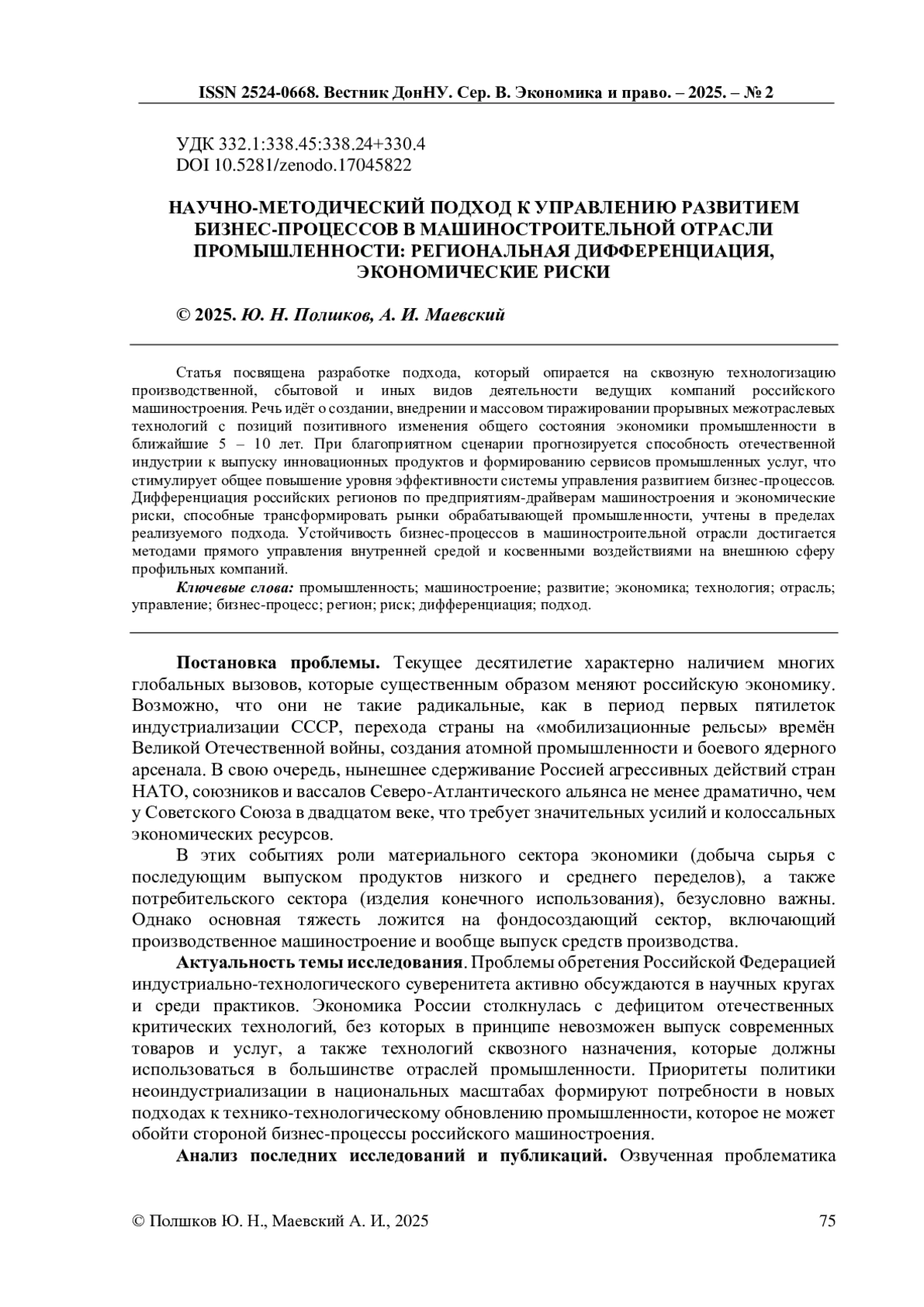 ISSN 2524-0668. Вестник ДонНУ. Сер. В. Экономика и право. – 2025. – № 2

УДК 332.1:338.45:338.24+330.4
DOI 10.5281/zenodo.17045822

НАУЧНО-МЕТОДИЧЕСКИЙ ПОДХОД К УПРАВЛЕНИЮ РАЗВИТИЕМ БИЗНЕС-ПРОЦЕССОВ В МАШИНОСТРОИТЕЛЬНОЙ ОТРАСЛИ ПРОМЫШЛЕННОСТИ: РЕГИОНАЛЬНАЯ ДИФФЕРЕНЦИАЦИЯ, ЭКОНОМИЧЕСКИЕ РИСКИ

© 2025. Ю. Н. Полшков, А. И. Маевский

Статья посвящена разработке подхода, который опирается на сквозную технологизацию производственной, сбытовой и иных видов деятельности ведущих компаний российского машиностроения. Речь идёт о создании, внедрении и массовом тиражировании прорывных межотраслевых технологий с позиций позитивного изменения общего состояния экономики промышленности в ближайшие 5 – 10 лет. При благоприятном сценарии прогнозируется способность отечественной индустрии к выпуску инновационных продуктов и формированию сервисов промышленных услуг, что стимулирует общее повышение уровня эффективности системы управления развитием бизнес-процессов. Дифференциация российских регионов по предприятиям-драйверам машиностроения и экономические риски, способные трансформировать рынки обрабатывающей промышленности, учтены в пределах реализуемого подхода. Устойчивость бизнес-процессов в машиностроительной отрасли достигается методами прямого управления внутренней средой и косвенными воздействиями на внешнюю сферу профильных компаний.

Ключевые слова: промышленность; машиностроение; развитие; экономика; технология; отрасль; управление; бизнес-процесс; регион; риск; дифференциация; подход.

Постановка проблемы. Текущее десятилетие характерно наличием многих глобальных вызовов, которые существенным образом меняют российскую экономику. Возможно, что они не такие радикальные, как в период первых пятилеток индустриализации СССР, перехода страны на «мобилизационные рельсы» времён Великой Отечественной войны, создания атомной промышленности и боевого ядерного арсенала. В свою очередь, нынешнее сдерживание Россией агрессивных действий стран НАТО, союзников и вассалов Северо-Атлантического альянса не менее драматично, чем у Советского Союза в двадцатом веке, что требует значительных усилий и колоссальных экономических ресурсов.

В этих событиях роли материального сектора экономики (добыча сырья с последующим выпуском продуктов низкого и среднего переделов), а также потребительского сектора (изделия конечного использования), безусловно важны. Однако основная тяжесть ложится на фондосоздающий сектор, включающий производственное машиностроение и вообще выпуск средств производства.

Актуальность темы исследования. Проблемы обретения Российской Федерацией индустриально-технологического суверенитета активно обсуждаются в научных кругах и среди практиков. Экономика России столкнулась с дефицитом отечественных критических технологий, без которых в принципе невозможен выпуск современных товаров и услуг, а также технологий сквозного назначения, которые должны использоваться в большинстве отраслей промышленности. Приоритеты политики неоиндустриализации в национальных масштабах формируют потребности в новых подходах к технико-технологическому обновлению промышленности, которое не может обойти стороной бизнес-процессы российского машиностроения.

Анализ последних исследований и публикаций. Озвученная проблематика

© Полшков Ю. Н., Маевский А. И., 2025 75